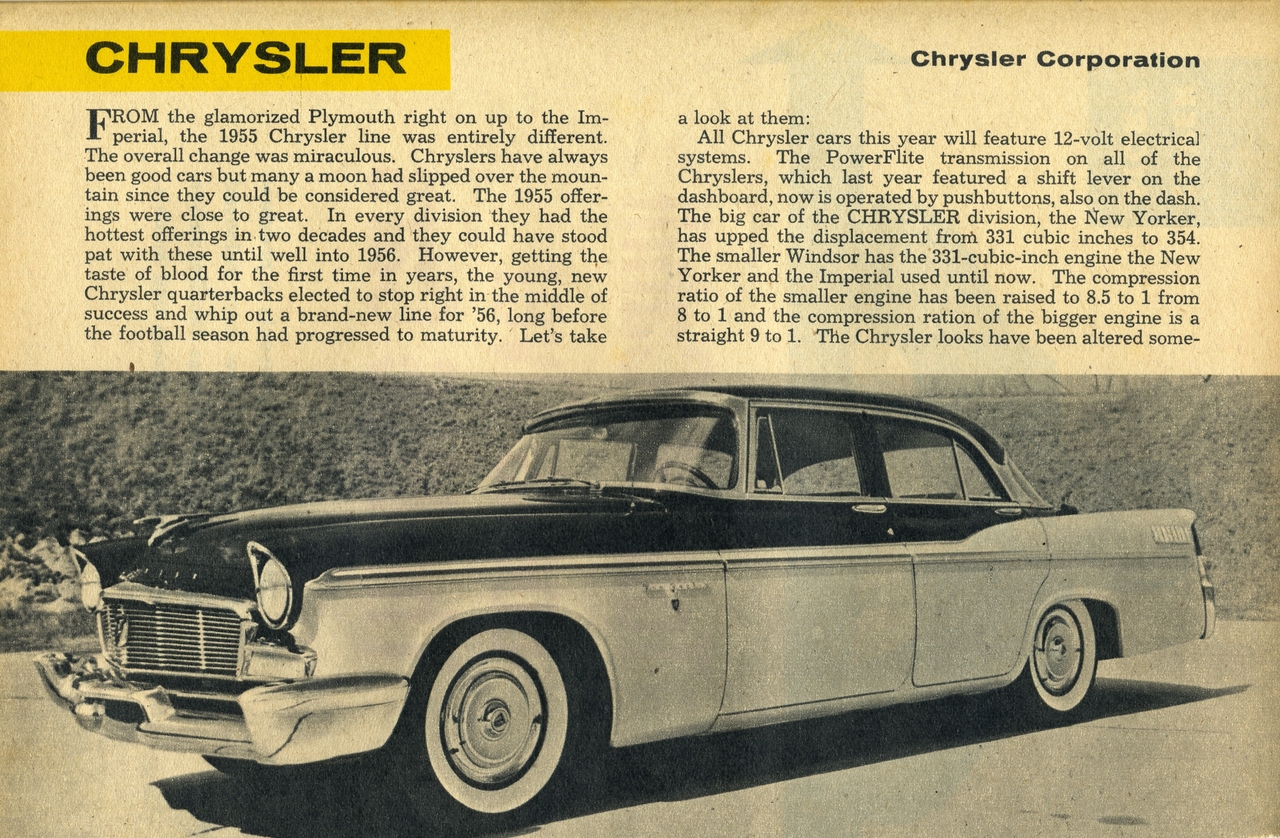 CHRYSLER

Chrysler Corporation

FROM the glamorized Plymouth right on up to the Imperial, the 1955 Chrysler line was entirely different. The overall change was miraculous. Chryslers have always been good cars but many a moon had slipped over the mountain since they could be considered great. The 1955 offerings were close to great. In every division they had the hottest offerings in two decades and they could have stood pat with these until well into 1956. However, getting the taste of blood for the first time in years, the young, new Chrysler quarterbacks elected to stop right in the middle of success and whip out a brand-new line for '56, long before the football season had progressed to maturity. Let's take a look at them:

All Chrysler cars this year will feature 12-volt electrical systems. The PowerFlite transmission on all of the Chryslers, which last year featured a shift lever on the dashboard, now is operated by pushbuttons, also on the dash. The big car of the CHRYSLER division, the New Yorker, has upped the displacement from 331 cubic inches to 354. The smaller Windsor has the 331-cubic-inch engine the New Yorker and the Imperial used until now. The compression ratio of the smaller engine has been raised to 8.5 to 1 from 8 to 1 and the compression ration of the bigger engine is a straight 9 to 1. The Chrysler looks have been altered some-